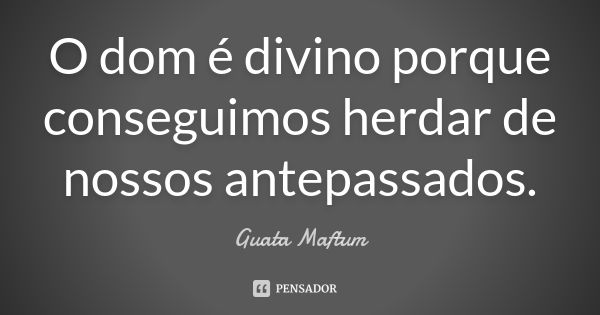 O dom é divino porque conseguimos herdar de nossos antepassados.

Guata Maftum

PENSADOR